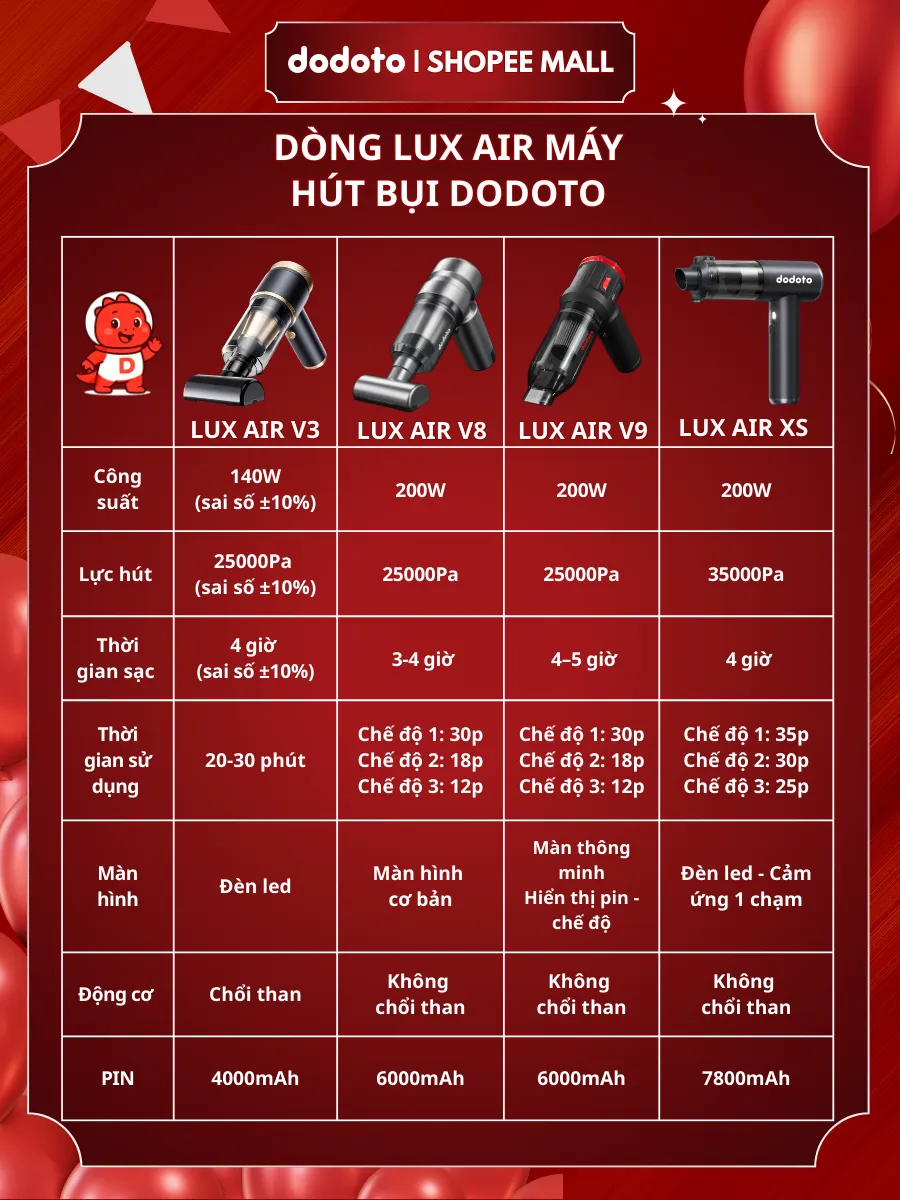 dodoto | SHOPEE MALL

DÒNG LUX AIR MÁY HÚT BỤI DODOTO

| D | LUX AIR V3 | LUX AIR V8 | LUX AIR V9 | dodoto LUX AIR XS |
|---|---|---|---|---|
| Công suất | 140W (sai số ±10%) | 200W | 200W | 200W |
| Lực hút | 25000Pa (sai số ±10%) | 25000Pa | 25000Pa | 35000Pa |
| Thời gian sạc | 4 giờ (sai số ±10%) | 3-4 giờ | 4–5 giờ | 4 giờ |
| Thời gian sử dụng | 20-30 phút | Chế độ 1: 30p Chế độ 2: 18p Chế độ 3: 12p | Chế độ 1: 30p Chế độ 2: 18p Chế độ 3: 12p | Chế độ 1: 35p Chế độ 2: 30p Chế độ 3: 25p |
| Màn hình | Đèn led | Màn hình cơ bản | Màn thông minh Hiển thị pin - chế độ | Đèn led - Cảm ứng 1 chạm |
| Động cơ | Chổi than | Không chổi than | Không chổi than | Không chổi than |
| PIN | 4000mAh | 6000mAh | 6000mAh | 7800mAh |